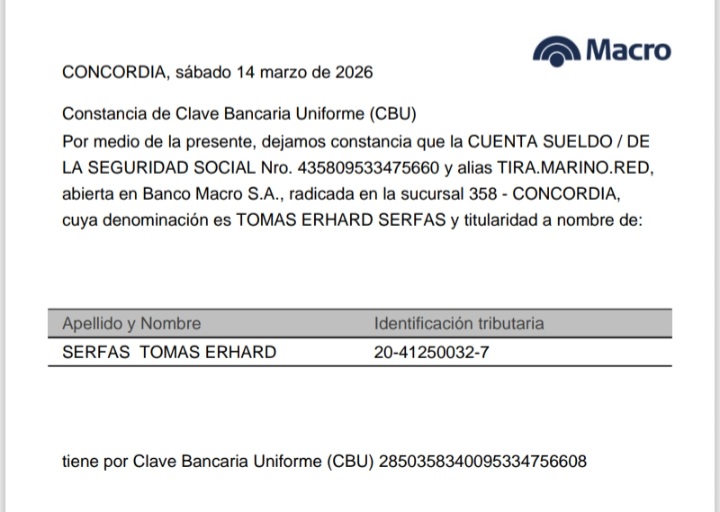 Macro

CONCORDIA, sábado 14 marzo de 2026

Constancia de Clave Bancaria Uniforme (CBU)
Por medio de la presente, dejamos constancia que la CUENTA SUELDO / DE LA SEGURIDAD SOCIAL Nro. 435809533475660 y alias TIRA.MARINO.RED, abierta en Banco Macro S.A., radicada en la sucursal 358 - CONCORDIA, cuya denominación es TOMAS ERHARD SERFAS y titularidad a nombre de:

| Apellido y Nombre | Identificación tributaria |
|---|---|
| SERFAS TOMAS ERHARD | 20-41250032-7 |

tiene por Clave Bancaria Uniforme (CBU) 2850358340095334756608